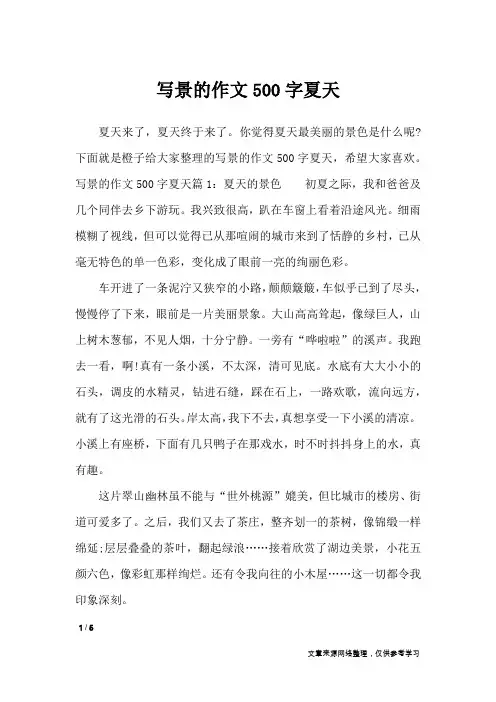 写景的作文500字夏天

夏天来了，夏天终于来了。你觉得夏天最美丽的景色是什么呢?下面就是橙子给大家整理的写景的作文500字夏天，希望大家喜欢。写景的作文500字夏天篇1：夏天的景色　　初夏之际，我和爸爸及几个同伴去乡下游玩。我兴致很高，趴在车窗上看着沿途风光。细雨模糊了视线，但可以觉得已从那喧闹的城市来到了恬静的乡村，已从毫无特色的单一色彩，变化成了眼前一亮的绚丽色彩。

车开进了一条泥泞又狭窄的小路，颠颠簸簸，车似乎已到了尽头，慢慢停了下来，眼前是一片美丽景象。大山高高耸起，像绿巨人，山上树木葱郁，不见人烟，十分宁静。一旁有“哗啦啦”的溪声。我跑去一看，啊!真有一条小溪，不太深，清可见底。水底有大大小小的石头，调皮的水精灵，钻进石缝，踩在石上，一路欢歌，流向远方，就有了这光滑的石头。岸太高，我下不去，真想享受一下小溪的清凉。小溪上有座桥，下面有几只鸭子在那戏水，时不时抖抖身上的水，真有趣。

这片翠山幽林虽不能与“世外桃源”媲美，但比城市的楼房、街道可爱多了。之后，我们又去了茶庄，整齐划一的茶树，像锦缎一样绵延;层层叠叠的茶叶，翻起绿浪……接着欣赏了湖边美景，小花五颜六色，像彩虹那样绚烂。还有令我向往的小木屋……这一切都令我印象深刻。

1 / 6

文章来源网络整理，仅供参考学习